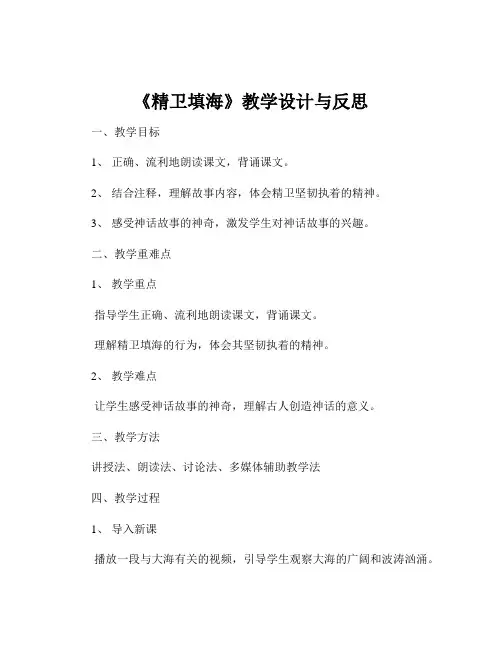 《精卫填海》教学设计与反思

一、教学目标

1、 正确、流利地朗读课文，背诵课文。

2、 结合注释，理解故事内容，体会精卫坚韧执着的精神。

3、 感受神话故事的神奇，激发学生对神话故事的兴趣。

二、教学重难点

1、 教学重点

指导学生正确、流利地朗读课文，背诵课文。

理解精卫填海的行为，体会其坚韧执着的精神。

2、 教学难点

让学生感受神话故事的神奇，理解古人创造神话的意义。

三、教学方法

讲授法、朗读法、讨论法、多媒体辅助教学法

四、教学过程

1、 导入新课

播放一段与大海有关的视频，引导学生观察大海的广阔和波涛汹涌。